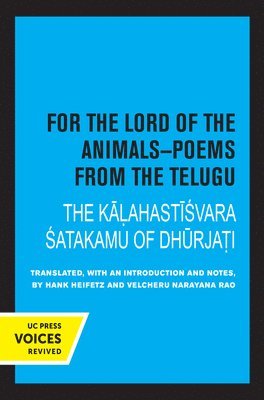 FOR THE LORD OF THE ANIMALS–POEMS FROM THE TELUGU

THE KĀḶAHASTĪŚVARA ŚATAKAMU OF DHŪRJAṬI

TRANSLATED, WITH AN INTRODUCTION AND NOTES, BY HANK HEIFETZ AND VELCHERU NARAYANA RAO

UC PRESS
VOICES
REVIVED